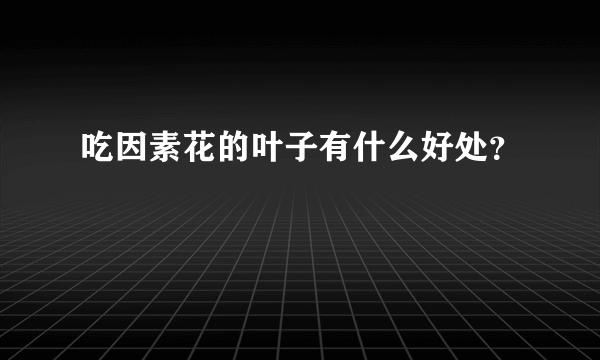 吃因素花的叶子有什么好处?